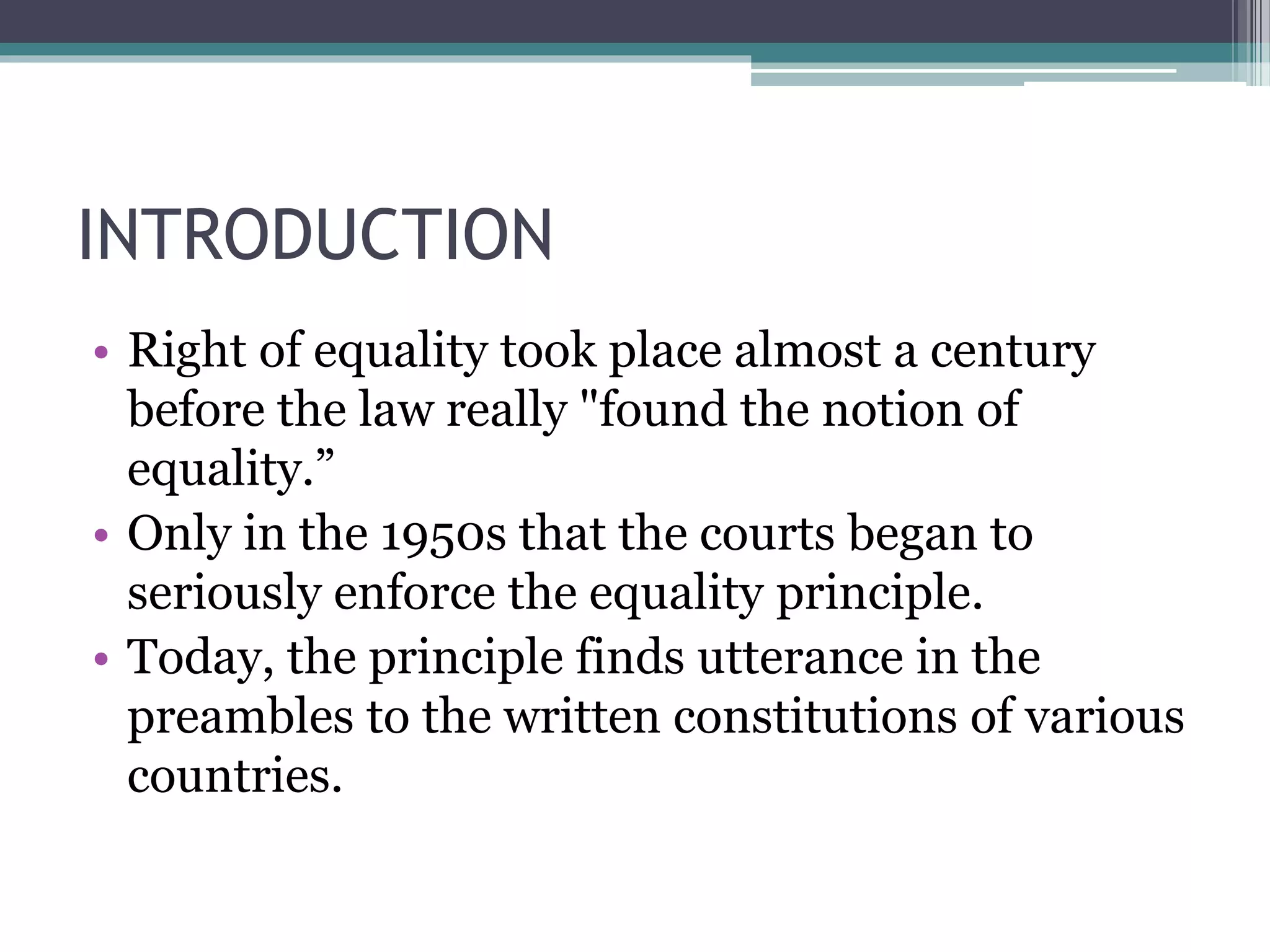 INTRODUCTION

• Right of equality took place almost a century before the law really "found the notion of equality.”
• Only in the 1950s that the courts began to seriously enforce the equality principle.
• Today, the principle finds utterance in the preambles to the written constitutions of various countries.